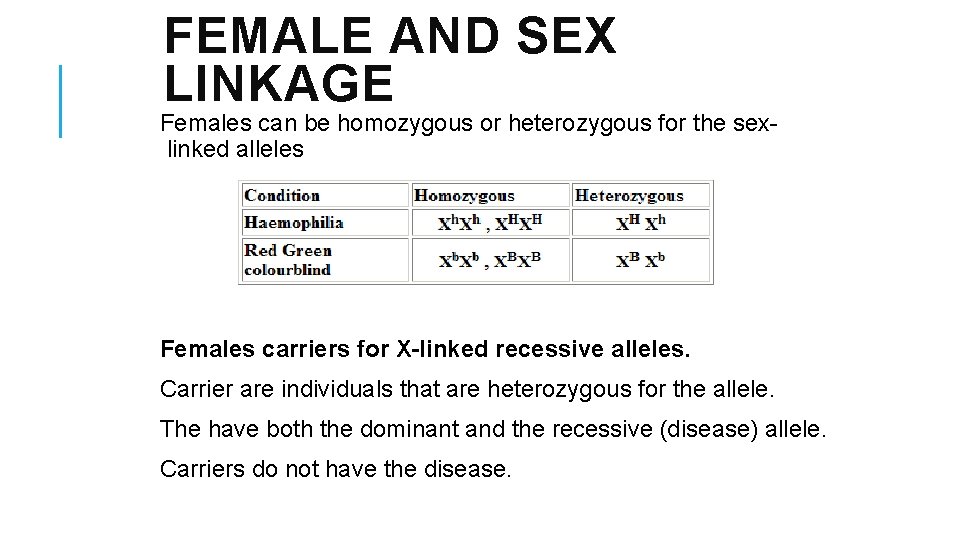 FEMALE AND SEX LINKAGE

Females can be homozygous or heterozygous for the sex-linked alleles

| Condition | Homozygous | Heterozygous |
|---|---|---|
| Haemophilia | $X^hX^h$ , $X^HX^H$ | $X^H X^h$ |
| Red Green colourblind | $X^bX^b$ , $X^BX^B$ | $X^B X^b$ |

Females carriers for X-linked recessive alleles.

Carrier are individuals that are heterozygous for the allele.

The have both the dominant and the recessive (disease) allele.

Carriers do not have the disease.